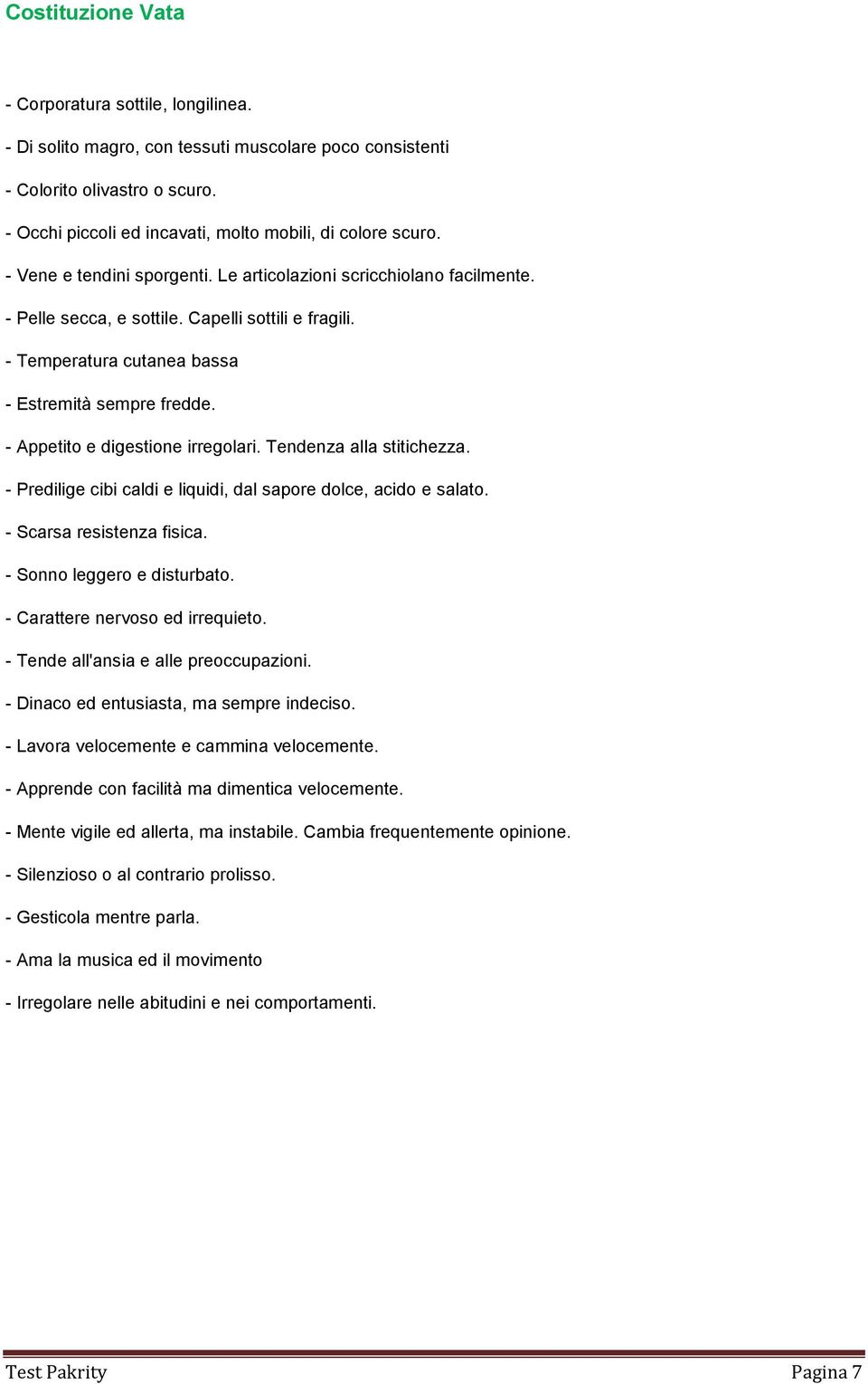 Costituzione Vata

- Corporatura sottile, longilinea.

- Di solito magro, con tessuti muscolare poco consistenti

- Colorito olivastro o scuro.

- Occhi piccoli ed incavati, molto mobili, di colore scuro.

- Vene e tendini sporgenti. Le articolazioni scricchiolano facilmente.

- Pelle secca, e sottile. Capelli sottili e fragili.

- Temperatura cutanea bassa

- Estremità sempre fredde.

- Appetito e digestione irregolari. Tendenza alla stitichezza.

- Predilige cibi caldi e liquidi, dal sapore dolce, acido e salato.

- Scarsa resistenza fisica.

- Sonno leggero e disturbato.

- Carattere nervoso ed irrequieto.

- Tende all'ansia e alle preoccupazioni.

- Dinaco ed entusiasta, ma sempre indeciso.

- Lavora velocemente e cammina velocemente.

- Apprende con facilità ma dimentica velocemente.

- Mente vigile ed allerta, ma instabile. Cambia frequentemente opinione.

- Silenzioso o al contrario prolisso.

- Gesticola mentre parla.

- Ama la musica ed il movimento

- Irregolare nelle abitudini e nei comportamenti.

Test Pakrity Pagina 7